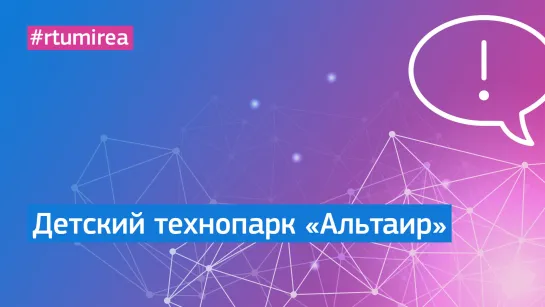 #rtumirea

!

Детский технопарк «Альтаир»